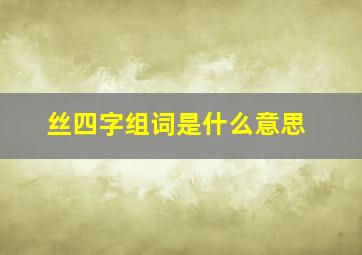 丝四字组词是什么意思